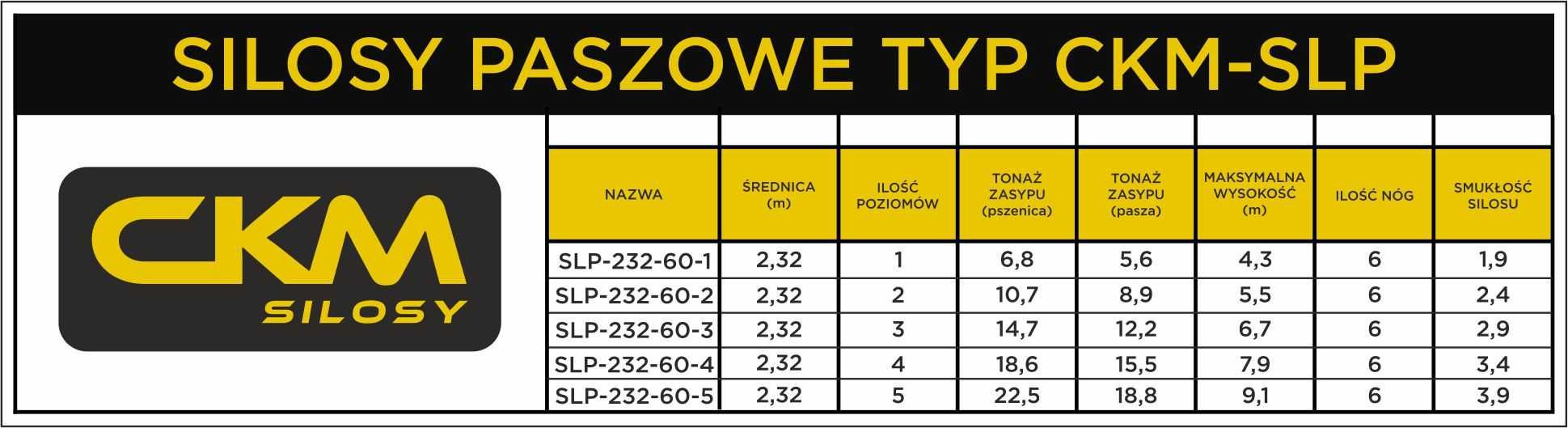 SILOSY PASZOWE TYP CKM-SLP

CKM
SILOSY

| NAZWA | ŚREDNICA (m) | ILOŚĆ POZIOMÓW | TONAŻ ZASYPU (pszenica) | TONAŻ ZASYPU (pasza) | MAKSYMALNA WYSOKOŚĆ (m) | ILOŚĆ NÓG | SMUKŁOŚĆ SILOSU |
|---|---|---|---|---|---|---|---|
| SLP-232-60-1 | 2,32 | 1 | 6,8 | 5,6 | 4,3 | 6 | 1,9 |
| SLP-232-60-2 | 2,32 | 2 | 10,7 | 8,9 | 5,5 | 6 | 2,4 |
| SLP-232-60-3 | 2,32 | 3 | 14,7 | 12,2 | 6,7 | 6 | 2,9 |
| SLP-232-60-4 | 2,32 | 4 | 18,6 | 15,5 | 7,9 | 6 | 3,4 |
| SLP-232-60-5 | 2,32 | 5 | 22,5 | 18,8 | 9,1 | 6 | 3,9 |